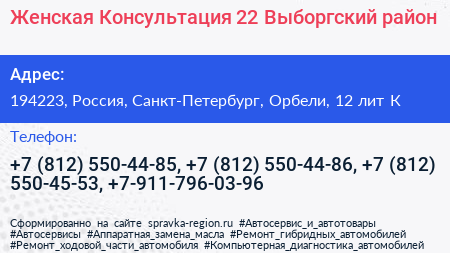 Женская Консультация 22 Выборгский район

Адрес:

194223, Россия, Санкт-Петербург, Орбели, 12 лит К

Телефон:

+7 (812) 550-44-85, +7 (812) 550-44-86, +7 (812) 550-45-53, +7-911-796-03-96

Сформированно на сайте spravka-region.ru #Автосервис_и_автотовары #Автосервисы #Аппаратная_замена_масла #Ремонт_гибридных_автомобилей #Ремонт_ходовой_части_автомобиля #Компьютерная_диагностика_автомобилей